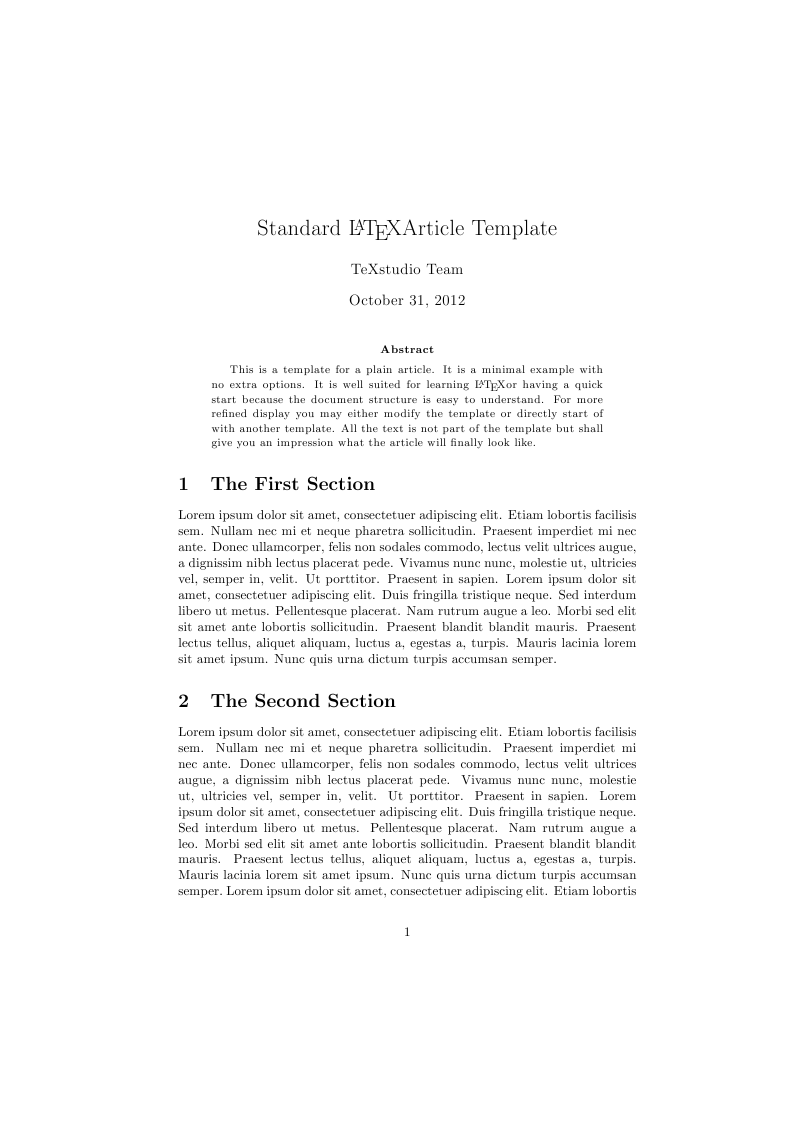 Standard LATEXArticle Template

TeXstudio Team

October 31, 2012

Abstract

This is a template for a plain article. It is a minimal example with no extra options. It is well suited for learning LATEXor having a quick start because the document structure is easy to understand. For more refined display you may either modify the template or directly start of with another template. All the text is not part of the template but shall give you an impression what the article will finally look like.

1 The First Section

Lorem ipsum dolor sit amet, consectetuer adipiscing elit. Etiam lobortis facilisis sem. Nullam nec mi et neque pharetra sollicitudin. Praesent imperdiet mi nec ante. Donec ullamcorper, felis non sodales commodo, lectus velit ultrices augue, a dignissim nibh lectus placerat pede. Vivamus nunc nunc, molestie ut, ultricies vel, semper in, velit. Ut porttitor. Praesent in sapien. Lorem ipsum dolor sit amet, consectetuer adipiscing elit. Duis fringilla tristique neque. Sed interdum libero ut metus. Pellentesque placerat. Nam rutrum augue a leo. Morbi sed elit sit amet ante lobortis sollicitudin. Praesent blandit blandit mauris. Praesent lectus tellus, aliquet aliquam, luctus a, egestas a, turpis. Mauris lacinia lorem sit amet ipsum. Nunc quis urna dictum turpis accumsan semper.

2 The Second Section

Lorem ipsum dolor sit amet, consectetuer adipiscing elit. Etiam lobortis facilisis sem. Nullam nec mi et neque pharetra sollicitudin. Praesent imperdiet mi nec ante. Donec ullamcorper, felis non sodales commodo, lectus velit ultrices augue, a dignissim nibh lectus placerat pede. Vivamus nunc nunc, molestie ut, ultricies vel, semper in, velit. Ut porttitor. Praesent in sapien. Lorem ipsum dolor sit amet, consectetuer adipiscing elit. Duis fringilla tristique neque. Sed interdum libero ut metus. Pellentesque placerat. Nam rutrum augue a leo. Morbi sed elit sit amet ante lobortis sollicitudin. Praesent blandit blandit mauris. Praesent lectus tellus, aliquet aliquam, luctus a, egestas a, turpis. Mauris lacinia lorem sit amet ipsum. Nunc quis urna dictum turpis accumsan semper. Lorem ipsum dolor sit amet, consectetuer adipiscing elit. Etiam lobortis

1